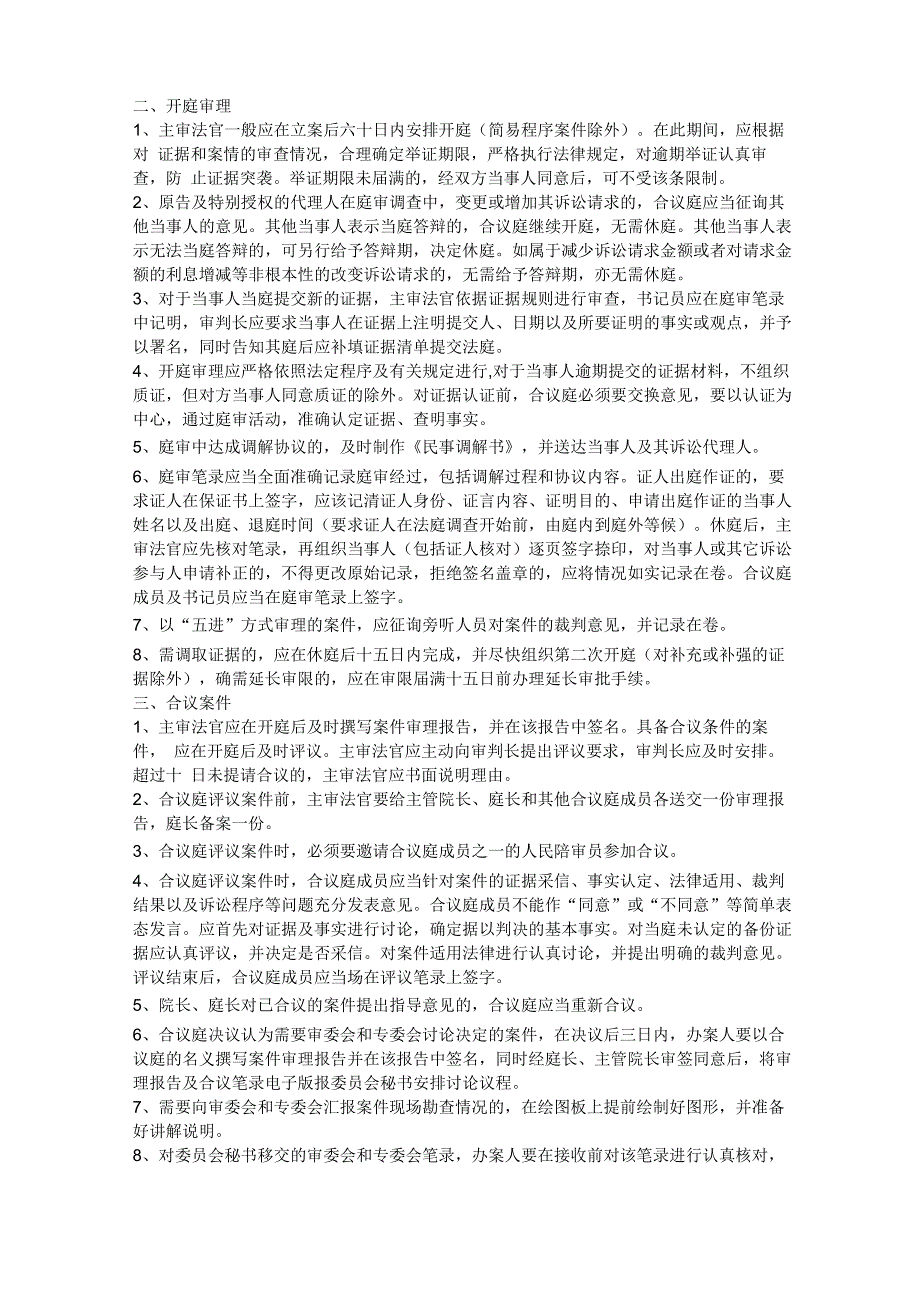 二、开庭审理
1、主审法官一般应在立案后六十日内安排开庭（简易程序案件除外）。在此期间，应根据对 证据和案情的审查情况，合理确定举证期限，严格执行法律规定，对逾期举证认真审查，防 止证据突袭。举证期限未届满的，经双方当事人同意后，可不受该条限制。
2、原告及特别授权的代理人在庭审调查中，变更或增加其诉讼请求的，合议庭应当征询其他当事人的意见。其他当事人表示当庭答辩的，合议庭继续开庭，无需休庭。其他当事人表示无法当庭答辩的，可另行给予答辩期，决定休庭。如属于减少诉讼请求金额或者对请求金额的利息增减等非根本性的改变诉讼请求的，无需给予答辩期，亦无需休庭。
3、对于当事人当庭提交新的证据，主审法官依据证据规则进行审查，书记员应在庭审笔录中记明，审判长应要求当事人在证据上注明提交人、日期以及所要证明的事实或观点，并予以署名，同时告知其庭后应补填证据清单提交法庭。
4、开庭审理应严格依照法定程序及有关规定进行,对于当事人逾期提交的证据材料，不组织质证，但对方当事人同意质证的除外。对证据认证前，合议庭必须要交换意见，要以认证为中心，通过庭审活动，准确认定证据、查明事实。
5、庭审中达成调解协议的，及时制作《民事调解书》，并送达当事人及其诉讼代理人。
6、庭审笔录应当全面准确记录庭审经过，包括调解过程和协议内容。证人出庭作证的，要求证人在保证书上签字，应该记清证人身份、证言内容、证明目的、申请出庭作证的当事人姓名以及出庭、退庭时间（要求证人在法庭调查开始前，由庭内到庭外等候）。休庭后，主审法官应先核对笔录，再组织当事人（包括证人核对）逐页签字捺印，对当事人或其它诉讼参与人申请补正的，不得更改原始记录，拒绝签名盖章的，应将情况如实记录在卷。合议庭成员及书记员应当在庭审笔录上签字。
7、以“五进”方式审理的案件，应征询旁听人员对案件的裁判意见，并记录在卷。
8、需调取证据的，应在休庭后十五日内完成，并尽快组织第二次开庭（对补充或补强的证据除外），确需延长审限的，应在审限届满十五日前办理延长审批手续。
三、合议案件
1、主审法官应在开庭后及时撰写案件审理报告，并在该报告中签名。具备合议条件的案件， 应在开庭后及时评议。主审法官应主动向审判长提出评议要求，审判长应及时安排。超过十 日未提请合议的，主审法官应书面说明理由。
2、合议庭评议案件前，主审法官要给主管院长、庭长和其他合议庭成员各送交一份审理报告，庭长备案一份。
3、合议庭评议案件时，必须要邀请合议庭成员之一的人民陪审员参加合议。
4、合议庭评议案件时，合议庭成员应当针对案件的证据采信、事实认定、法律适用、裁判结果以及诉讼程序等问题充分发表意见。合议庭成员不能作“同意”或“不同意”等简单表态发言。应首先对证据及事实进行讨论，确定据以判决的基本事实。对当庭未认定的备份证据应认真评议，并决定是否采信。对案件适用法律进行认真讨论，并提出明确的裁判意见。评议结束后，合议庭成员应当场在评议笔录上签字。
5、院长、庭长对已合议的案件提出指导意见的，合议庭应当重新合议。
6、合议庭决议认为需要审委会和专委会讨论决定的案件，在决议后三日内，办案人要以合议庭的名义撰写案件审理报告并在该报告中签名，同时经庭长、主管院长审签同意后，将审理报告及合议笔录电子版报委员会秘书安排讨论议程。
7、需要向审委会和专委会汇报案件现场勘查情况的，在绘图板上提前绘制好图形，并准备好讲解说明。
8、对委员会秘书移交的审委会和专委会笔录，办案人要在接收前对该笔录进行认真核对，